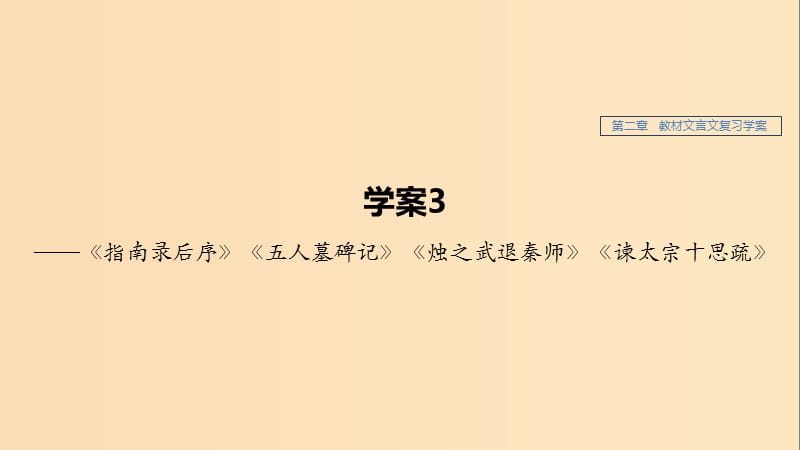 第二章 教材文言文复习学案

学案3

——《指南录后序》《五人墓碑记》《烛之武退秦师》《谏太宗十思疏》